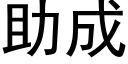 助成